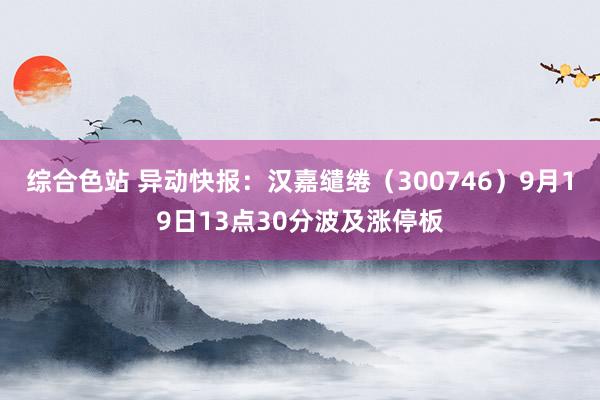 综合色站 异动快报：汉嘉缱绻（300746）9月19日13点30分波及涨停板